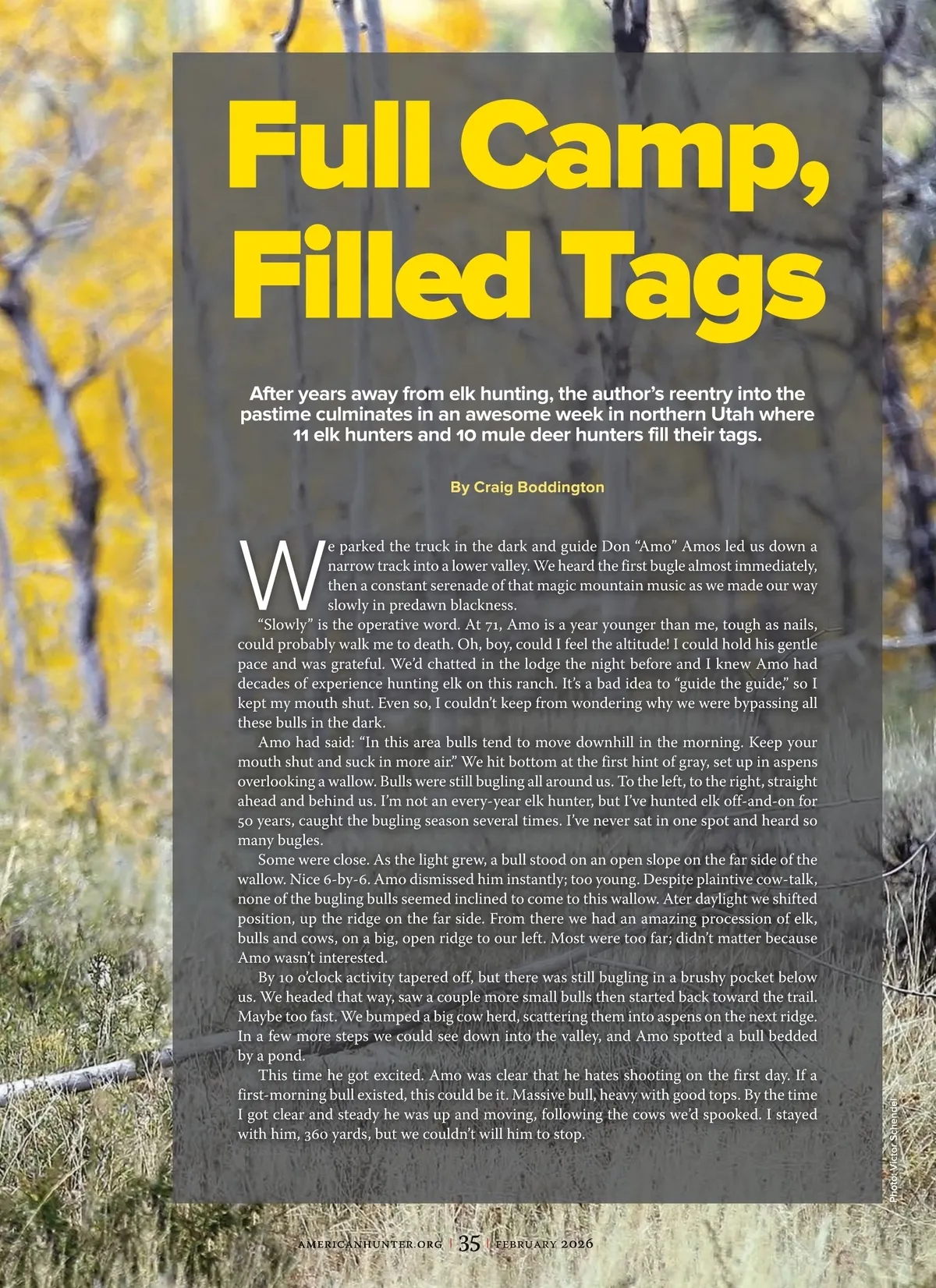 Full Camp, Filled Tags

After years away from elk hunting, the author's reentry into the pastime culminates in an awesome week in northern Utah where 11 elk hunters and 10 mule deer hunters fill their tags.

By Craig Boddington

We parked the truck in the dark and guide Don "Amo" Amos led us down a narrow track into a lower valley. We heard the first bugle almost immediately, then a constant serenade of that magic mountain music as we made our way slowly in predawn blackness.

"Slowly" is the operative word. At 71, Amo is a year younger than me, tough as nails, could probably walk me to death. Oh, boy, could I feel the altitude! I could hold his gentle pace and was grateful. We'd chatted in the lodge the night before and I knew Amo had decades of experience hunting elk on this ranch. It's a bad idea to "guide the guide," so I kept my mouth shut. Even so, I couldn't keep from wondering why we were bypassing all these bulls in the dark.

Amo had said: "In this area bulls tend to move downhill in the morning. Keep your mouth shut and suck in more air." We hit bottom at the first hint of gray, set up in aspens overlooking a wallow. Bulls were still bugling all around us. To the left, to the right, straight ahead and behind us. I'm not an every-year elk hunter, but I've hunted elk off-and-on for 50 years, caught the bugling season several times. I've never sat in one spot and heard so many bugles.

Some were close. As the light grew, a bull stood on an open slope on the far side of the wallow. Nice 6-by-6. Amo dismissed him instantly; too young. Despite plaintive cow-talk, none of the bugling bulls seemed inclined to come to this wallow. Ater daylight we shifted position, up the ridge on the far side. From there we had an amazing procession of elk, bulls and cows, on a big, open ridge to our left. Most were too far; didn't matter because Amo wasn't interested.

By 10 o'clock activity tapered off, but there was still bugling in a brushy pocket below us. We headed that way, saw a couple more small bulls then started back toward the trail. Maybe too fast. We bumped a big cow herd, scattering them into aspens on the next ridge. In a few more steps we could see down into the valley, and Amo spotted a bull bedded by a pond.

This time he got excited. Amo was clear that he hates shooting on the first day. If a first-morning bull existed, this could be it. Massive bull, heavy with good tops. By the time I got clear and steady he was up and moving, following the cows we'd spooked. I stayed with him, 360 yards, but we couldn't will him to stop.

Photo: Victor Schendel

AMERICANHUNTER.ORG | 35 | FEBRUARY 2026